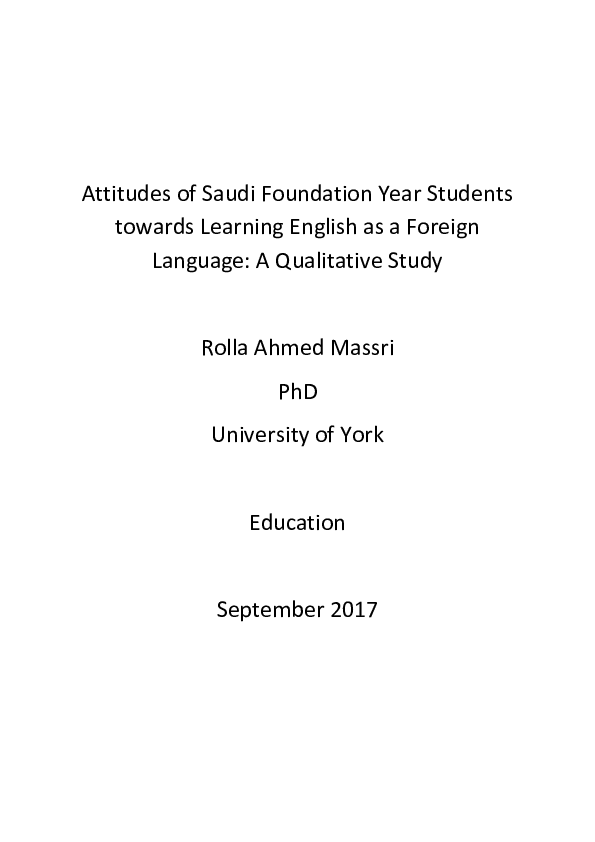 Attitudes of Saudi Foundation Year Students towards Learning English as a Foreign Language: A Qualitative Study

Rolla Ahmed Massri

PhD

University of York

Education

September 2017